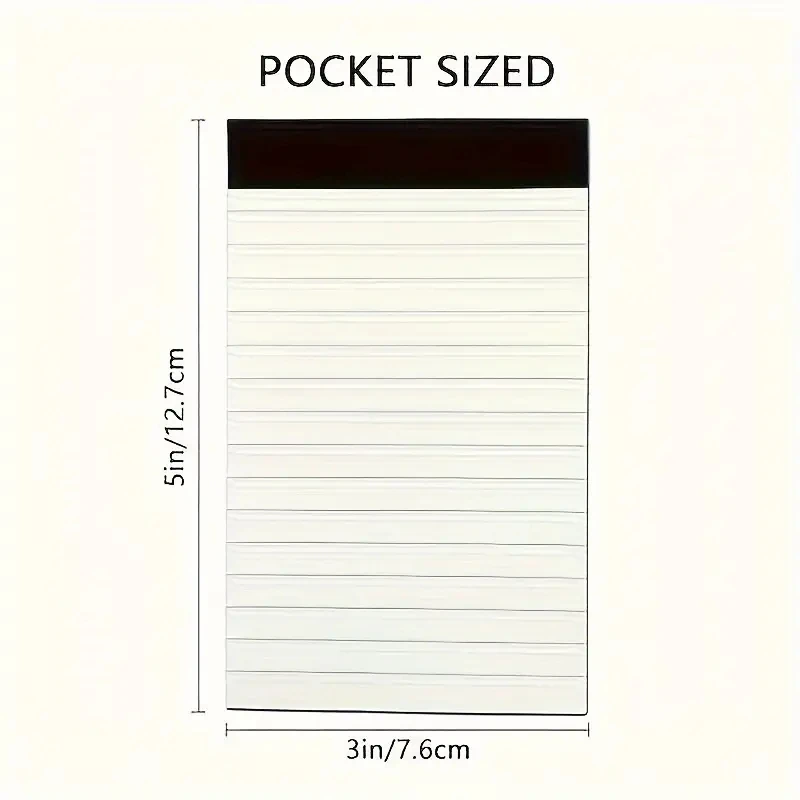 POCKET SIZED

5in/12.7cm

3in/7.6cm